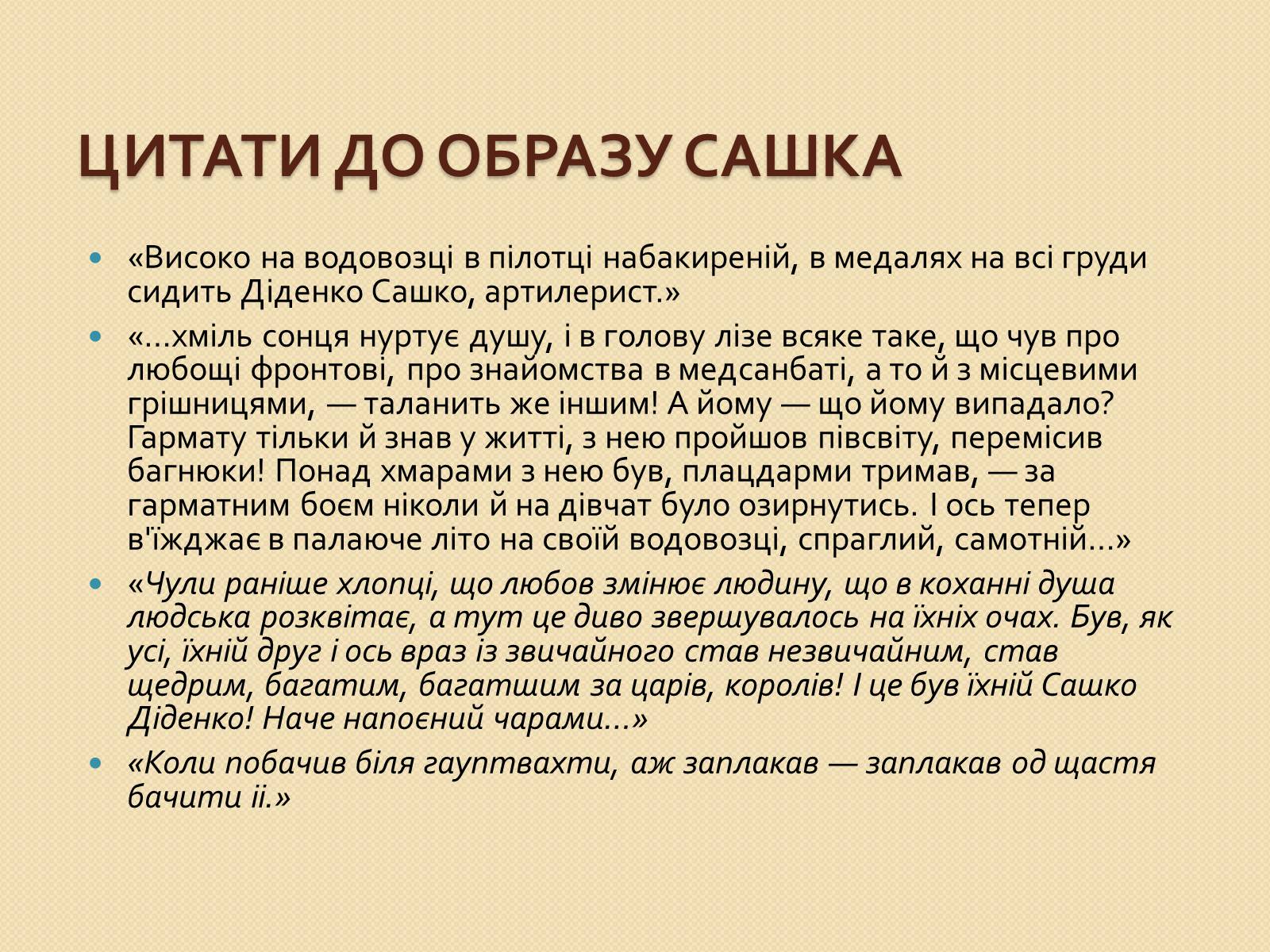 ЦИТАТИ ДО ОБРАЗУ САШКА

«Високо на водовозці в пілотці набакиреній, в медалях на всі груди сидить Діденко Сашко, артилерист.»

«…хміль сонця нуртує душу, і в голову лізе всяке таке, що чув про любощі фронтові, про знайомства в медсанбаті, а то й з місцевими грішницями, — таланить же іншим! А йому — що йому випадало? Гармату тільки й знав у житті, з нею пройшов півсвіту, перемісив багнюки! Понад хмарами з нею був, плацдарми тримав, — за гарматним боєм ніколи й на дівчат було озирнутись. І ось тепер в'їжджає в палаюче літо на своїй водовозці, спраглий, самотній…»

«Чули раніше хлопці, що любов змінює людину, що в коханні душа людська розквітає, а тут це диво звершувалось на їхніх очах. Був, як усі, їхній друг і ось враз із звичайного став незвичайним, став щедрим, багатим, багатшим за царів, королів! І це був їхній Сашко Діденко! Наче напоєний чарами…»

«Коли побачив біля гауптвахти, аж заплакав — заплакав од щастя бачити її.»